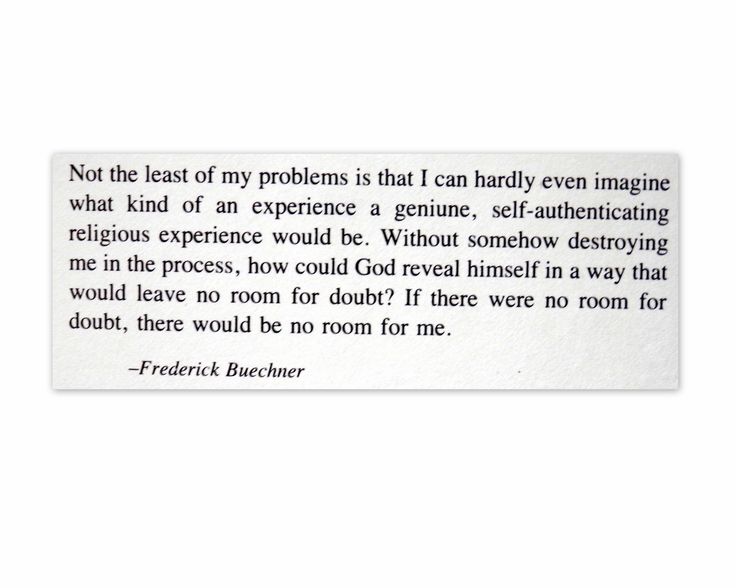 Not the least of my problems is that I can hardly even imagine what kind of an experience a geniune, self-authenticating religious experience would be. Without somehow destroying me in the process, how could God reveal himself in a way that would leave no room for doubt? If there were no room for doubt, there would be no room for me.

–Frederick Buechner